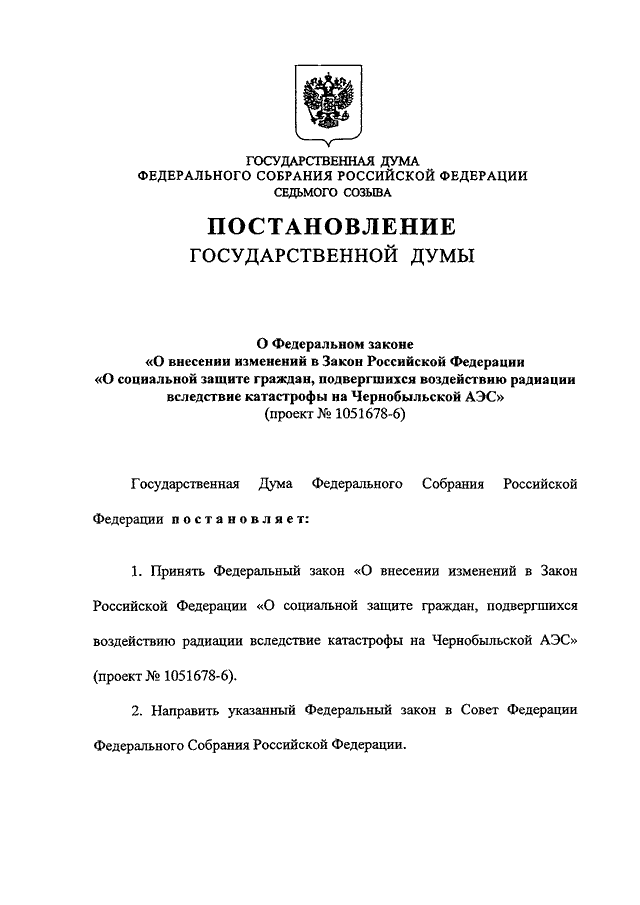 ГОСУДАРСТВЕННАЯ ДУМА
ФЕДЕРАЛЬНОГО СОБРАНИЯ РОССИЙСКОЙ ФЕДЕРАЦИИ
СЕДЬМОГО СОЗЫВА

ПОСТАНОВЛЕНИЕ
ГОСУДАРСТВЕННОЙ ДУМЫ

О Федеральном законе
«О внесении изменений в Закон Российской Федерации
«О социальной защите граждан, подвергшихся воздействию радиации вследствие катастрофы на Чернобыльской АЭС»
(проект № 1051678-6)

Государственная Дума Федерального Собрания Российской Федерации постановляет:

1. Принять Федеральный закон «О внесении изменений в Закон Российской Федерации «О социальной защите граждан, подвергшихся воздействию радиации вследствие катастрофы на Чернобыльской АЭС» (проект № 1051678-6).

2. Направить указанный Федеральный закон в Совет Федерации Федерального Собрания Российской Федерации.